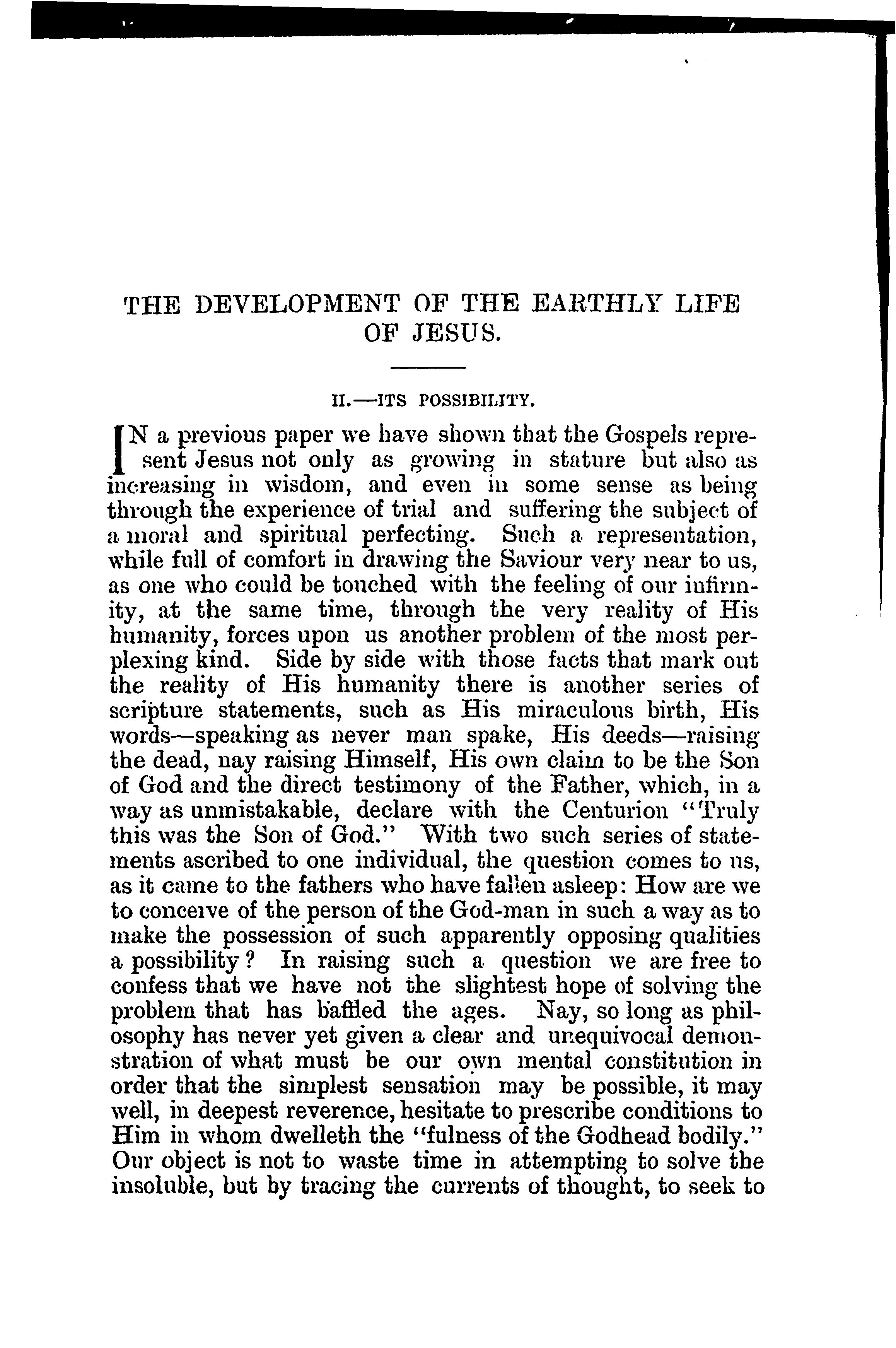 THE DEVELOPMENT OF THE EARTHLY LIFE OF JESUS.

II.—ITS POSSIBILITY.

IN a previous paper we have shown that the Gospels represent Jesus not only as growing in stature but also as increasing in wisdom, and even in some sense as being through the experience of trial and suffering the subject of a moral and spiritual perfecting. Such a representation, while full of comfort in drawing the Saviour very near to us, as one who could be touched with the feeling of our infirmity, at the same time, through the very reality of His humanity, forces upon us another problem of the most perplexing kind. Side by side with those facts that mark out the reality of His humanity there is another series of scripture statements, such as His miraculous birth, His words—speaking as never man spake, His deeds—raising the dead, nay raising Himself, His own claim to be the Son of God and the direct testimony of the Father, which, in a way as unmistakable, declare with the Centurion "Truly this was the Son of God." With two such series of statements ascribed to one individual, the question comes to us, as it came to the fathers who have fallen asleep: How are we to conceive of the person of the God-man in such a way as to make the possession of such apparently opposing qualities a possibility? In raising such a question we are free to confess that we have not the slightest hope of solving the problem that has baffled the ages. Nay, so long as philosophy has never yet given a clear and unequivocal demonstration of what must be our own mental constitution in order that the simplest sensation may be possible, it may well, in deepest reverence, hesitate to prescribe conditions to Him in whom dwelleth the "fulness of the Godhead bodily." Our object is not to waste time in attempting to solve the insoluble, but by tracing the currents of thought, to seek to